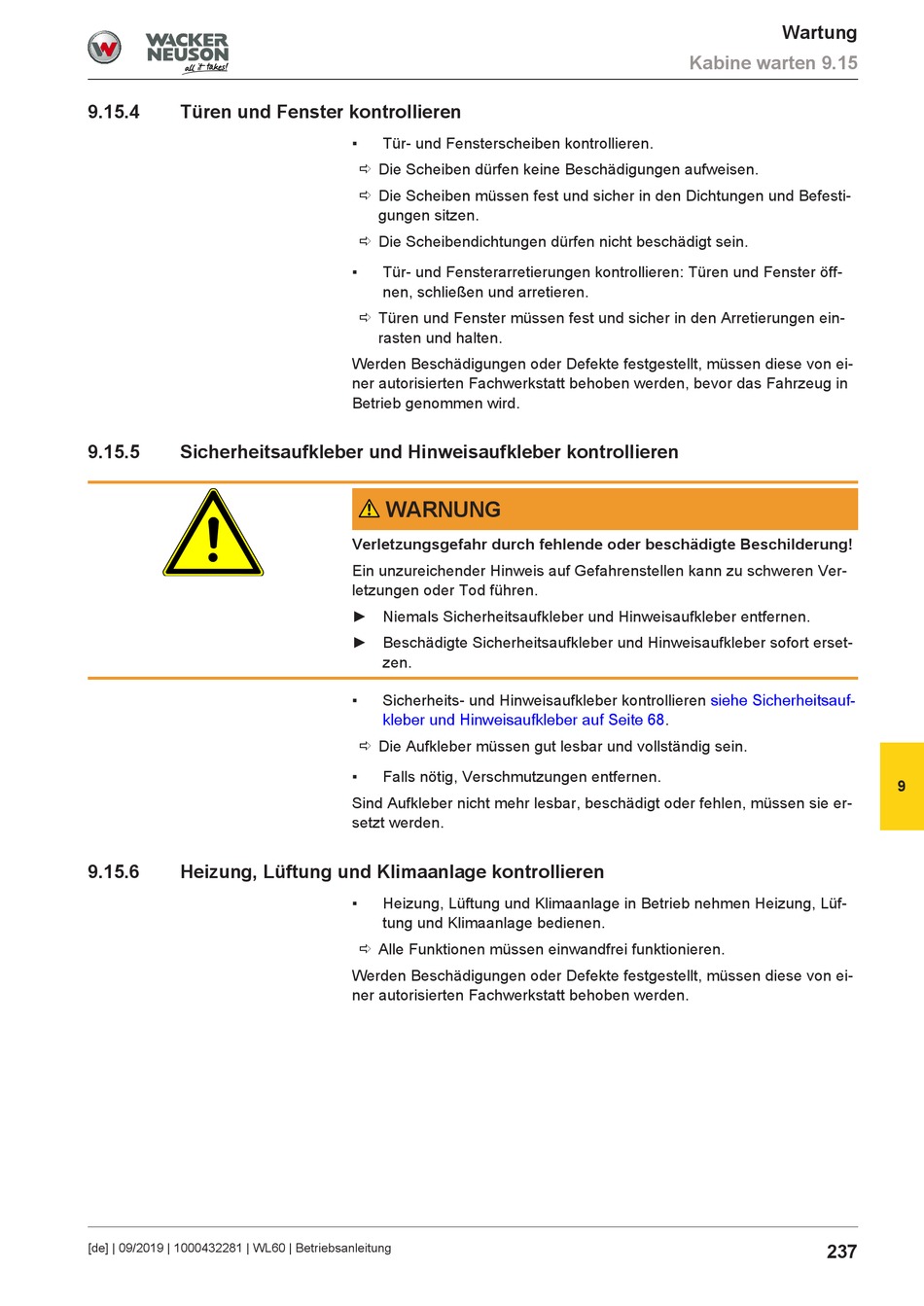 WACKER NEUSON all it takes!

Wartung
Kabine warten 9.15

9.15.4 Türen und Fenster kontrollieren

▪ Tür- und Fensterscheiben kontrollieren.

⇨ Die Scheiben dürfen keine Beschädigungen aufweisen.

⇨ Die Scheiben müssen fest und sicher in den Dichtungen und Befestigungen sitzen.

⇨ Die Scheibendichtungen dürfen nicht beschädigt sein.

▪ Tür- und Fensterarretierungen kontrollieren: Türen und Fenster öffnen, schließen und arretieren.

⇨ Türen und Fenster müssen fest und sicher in den Arretierungen einrasten und halten.

Werden Beschädigungen oder Defekte festgestellt, müssen diese von einer autorisierten Fachwerkstatt behoben werden, bevor das Fahrzeug in Betrieb genommen wird.

9.15.5 Sicherheitsaufkleber und Hinweisaufkleber kontrollieren

⚠ WARNUNG

Verletzungsgefahr durch fehlende oder beschädigte Beschilderung!

Ein unzureichender Hinweis auf Gefahrenstellen kann zu schweren Verletzungen oder Tod führen.

► Niemals Sicherheitsaufkleber und Hinweisaufkleber entfernen.

► Beschädigte Sicherheitsaufkleber und Hinweisaufkleber sofort ersetzen.

▪ Sicherheits- und Hinweisaufkleber kontrollieren siehe Sicherheitsaufkleber und Hinweisaufkleber auf Seite 68.

⇨ Die Aufkleber müssen gut lesbar und vollständig sein.

▪ Falls nötig, Verschmutzungen entfernen.

Sind Aufkleber nicht mehr lesbar, beschädigt oder fehlen, müssen sie ersetzt werden.

9

9.15.6 Heizung, Lüftung und Klimaanlage kontrollieren

▪ Heizung, Lüftung und Klimaanlage in Betrieb nehmen Heizung, Lüftung und Klimaanlage bedienen.

⇨ Alle Funktionen müssen einwandfrei funktionieren.

Werden Beschädigungen oder Defekte festgestellt, müssen diese von einer autorisierten Fachwerkstatt behoben werden.

[de] | 09/2019 | 1000432281 | WL60 | Betriebsanleitung

237